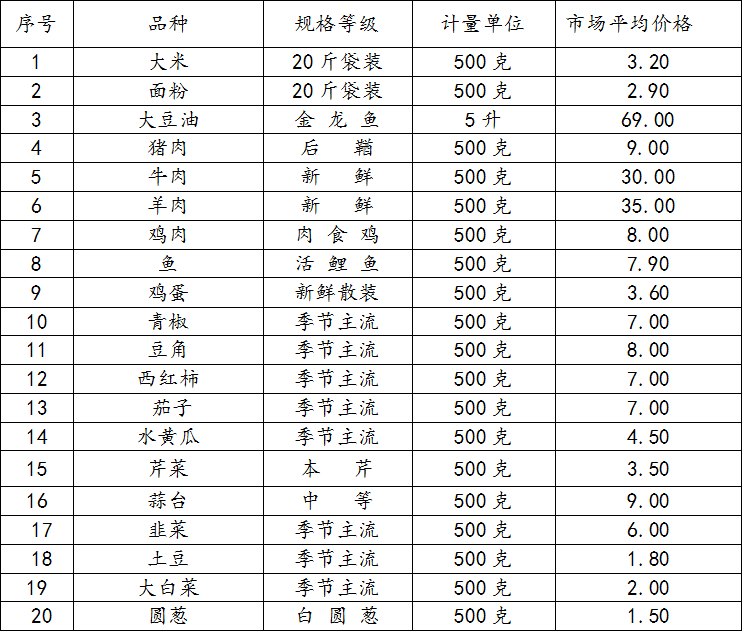 | 序号 | 品种 | 规格等级 | 计量单位 | 市场平均价格 |
|---|---|---|---|---|
| 1 | 大米 | 20斤袋装 | 500克 | 3.20 |
| 2 | 面粉 | 20斤袋装 | 500克 | 2.90 |
| 3 | 大豆油 | 金 龙 鱼 | 5升 | 69.00 |
| 4 | 猪肉 | 后 鞧 | 500克 | 9.00 |
| 5 | 牛肉 | 新 鲜 | 500克 | 30.00 |
| 6 | 羊肉 | 新 鲜 | 500克 | 35.00 |
| 7 | 鸡肉 | 肉 食 鸡 | 500克 | 8.00 |
| 8 | 鱼 | 活 鲤 鱼 | 500克 | 7.90 |
| 9 | 鸡蛋 | 新鲜散装 | 500克 | 3.60 |
| 10 | 青椒 | 季节主流 | 500克 | 7.00 |
| 11 | 豆角 | 季节主流 | 500克 | 8.00 |
| 12 | 西红柿 | 季节主流 | 500克 | 7.00 |
| 13 | 茄子 | 季节主流 | 500克 | 7.00 |
| 14 | 水黄瓜 | 季节主流 | 500克 | 4.50 |
| 15 | 芹菜 | 本 芹 | 500克 | 3.50 |
| 16 | 蒜台 | 中 等 | 500克 | 9.00 |
| 17 | 韭菜 | 季节主流 | 500克 | 6.00 |
| 18 | 土豆 | 季节主流 | 500克 | 1.80 |
| 19 | 大白菜 | 季节主流 | 500克 | 2.00 |
| 20 | 圆葱 | 白 圆 葱 | 500克 | 1.50 |